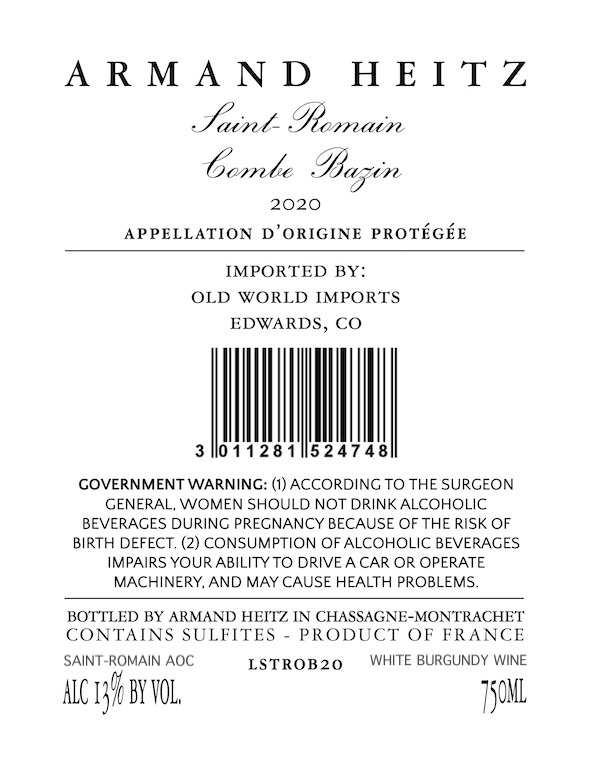 ARMAND HEITZ

Saint-Romain
Combe Bazin

2020

APPELLATION D'ORIGINE PROTÉGÉE

IMPORTED BY:
OLD WORLD IMPORTS
EDWARDS, CO

3 011281 524748

GOVERNMENT WARNING: (1) ACCORDING TO THE SURGEON GENERAL, WOMEN SHOULD NOT DRINK ALCOHOLIC BEVERAGES DURING PREGNANCY BECAUSE OF THE RISK OF BIRTH DEFECT. (2) CONSUMPTION OF ALCOHOLIC BEVERAGES IMPAIRS YOUR ABILITY TO DRIVE A CAR OR OPERATE MACHINERY, AND MAY CAUSE HEALTH PROBLEMS.

BOTTLED BY ARMAND HEITZ IN CHASSAGNE-MONTRACHET
CONTAINS SULFITES - PRODUCT OF FRANCE

SAINT-ROMAIN AOC LSTROB20 WHITE BURGUNDY WINE

ALC 13% BY VOL. 750ML